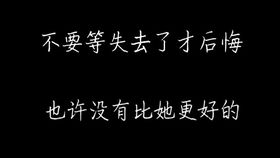 不要等失去了才后悔

也许没有比她更好的